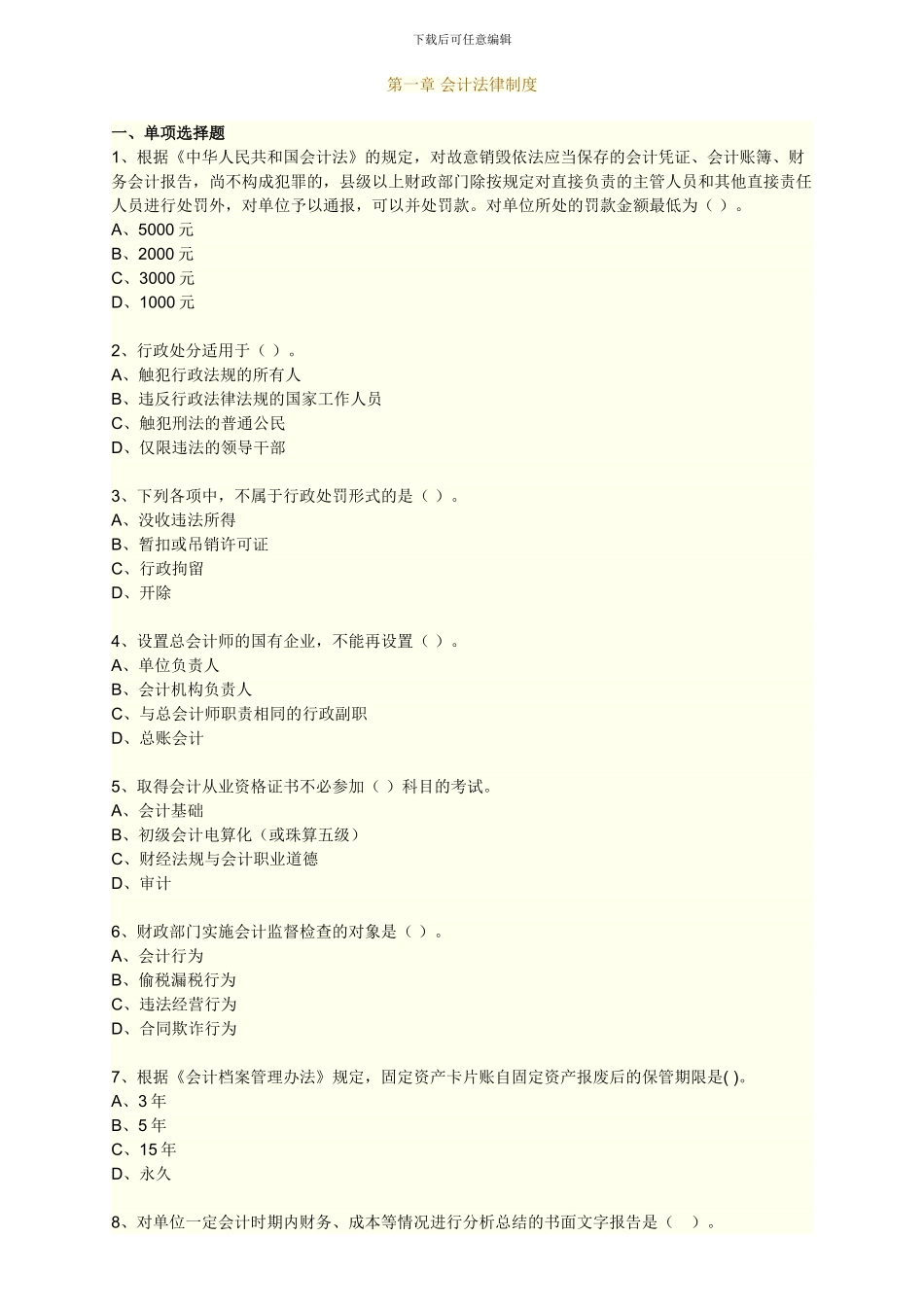 下载后可任意编辑

第一章 会计法律制度

一、单项选择题
1、根据《中华人民共和国会计法》的规定，对故意销毁依法应当保存的会计凭证、会计账簿、财务会计报告，尚不构成犯罪的，县级以上财政部门除按规定对直接负责的主管人员和其他直接责任人员进行处罚外，对单位予以通报，可以并处罚款。对单位所处的罚款金额最低为（ ）。
A、5000 元
B、2000 元
C、3000 元
D、1000 元

2、行政处分适用于（ ）。
A、触犯行政法规的所有人
B、违反行政法律法规的国家工作人员
C、触犯刑法的普通公民
D、仅限违法的领导干部

3、下列各项中，不属于行政处罚形式的是（ ）。
A、没收违法所得
B、暂扣或吊销许可证
C、行政拘留
D、开除

4、设置总会计师的国有企业，不能再设置（ ）。
A、单位负责人
B、会计机构负责人
C、与总会计师职责相同的行政副职
D、总账会计

5、取得会计从业资格证书不必参加（ ）科目的考试。
A、会计基础
B、初级会计电算化（或珠算五级）
C、财经法规与会计职业道德
D、审计

6、财政部门实施会计监督检查的对象是（ ）。
A、会计行为
B、偷税漏税行为
C、违法经营行为
D、合同欺诈行为

7、根据《会计档案管理办法》规定，固定资产卡片账自固定资产报废后的保管期限是( )。
A、3 年
B、5 年
C、15 年
D、永久

8、对单位一定会计时期内财务、成本等情况进行分析总结的书面文字报告是（ ）。